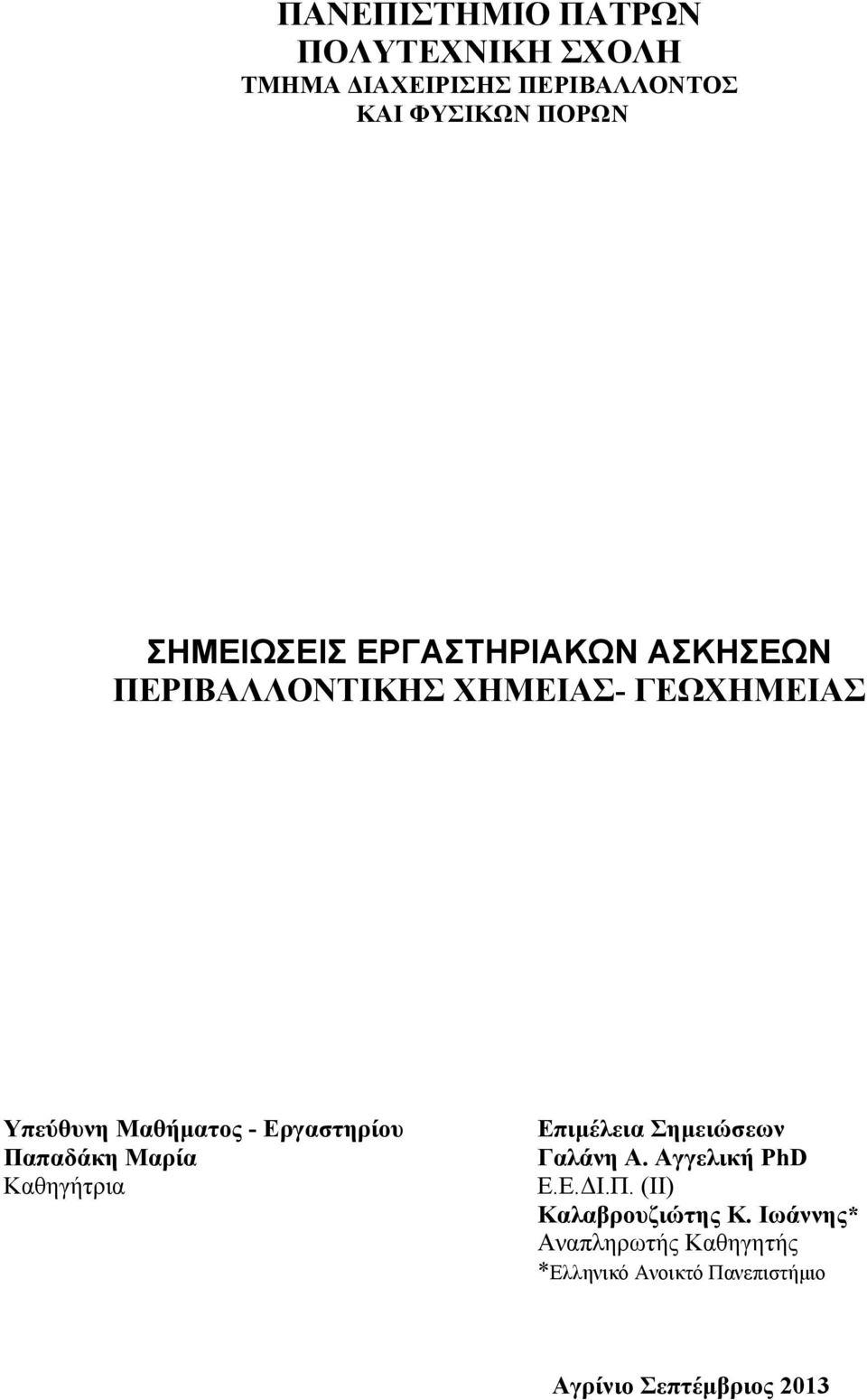 ΠΑΝΕΠΙΣΤΗΜΙΟ ΠΑΤΡΩΝ
ΠΟΛΥΤΕΧΝΙΚΗ ΣΧΟΛΗ
ΤΜΗΜΑ ΔΙΑΧΕΙΡΙΣΗΣ ΠΕΡΙΒΑΛΛΟΝΤΟΣ
ΚΑΙ ΦΥΣΙΚΩΝ ΠΟΡΩΝ

ΣΗΜΕΙΩΣΕΙΣ ΕΡΓΑΣΤΗΡΙΑΚΩΝ ΑΣΚΗΣΕΩΝ
ΠΕΡΙΒΑΛΛΟΝΤΙΚΗΣ ΧΗΜΕΙΑΣ- ΓΕΩΧΗΜΕΙΑΣ

Υπεύθυνη Μαθήματος - Εργαστηρίου
Παπαδάκη Μαρία
Καθηγήτρια

Επιμέλεια Σημειώσεων
Γαλάνη Α. Αγγελική PhD
Ε.Ε.ΔΙ.Π. (ΙΙ)
Καλαβρουζιώτης Κ. Ιωάννης*
Αναπληρωτής Καθηγητής
*Ελληνικό Ανοικτό Πανεπιστήμιο

Αγρίνιο Σεπτέμβριος 2013